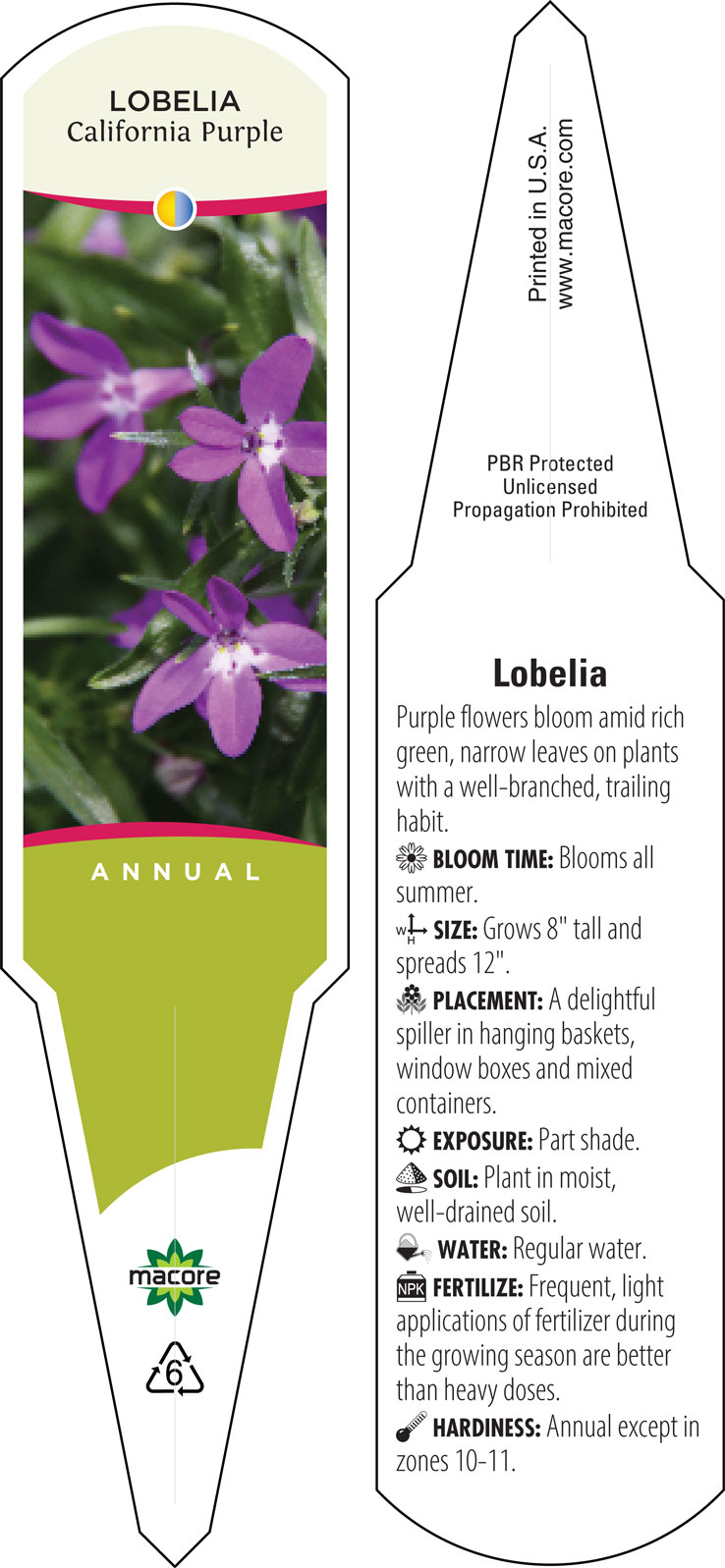 LOBELIA
California Purple

ANNUAL

macore

6

Printed in U.S.A.
www.macore.com

PBR Protected
Unlicensed
Propagation Prohibited

Lobelia

Purple flowers bloom amid rich green, narrow leaves on plants with a well-branched, trailing habit.

BLOOM TIME: Blooms all summer.

W H SIZE: Grows 8" tall and spreads 12".

PLACEMENT: A delightful spiller in hanging baskets, window boxes and mixed containers.

EXPOSURE: Part shade.

SOIL: Plant in moist, well-drained soil.

WATER: Regular water.

NPK FERTILIZE: Frequent, light applications of fertilizer during the growing season are better than heavy doses.

HARDINESS: Annual except in zones 10-11.